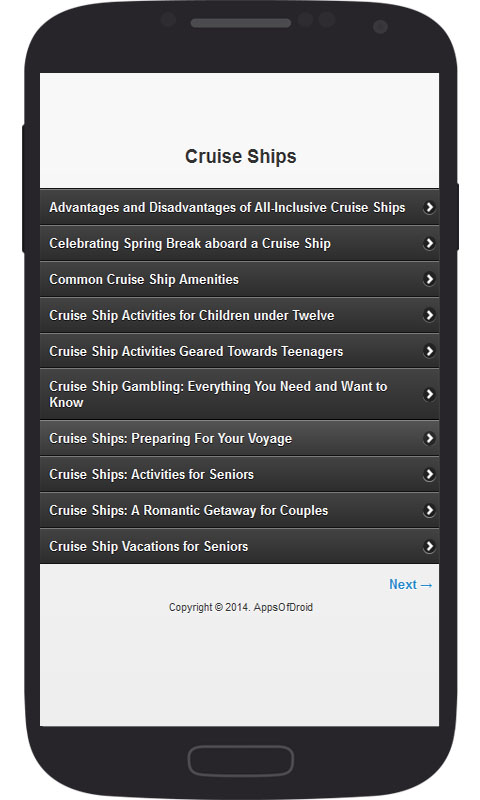 Cruise Ships

Advantages and Disadvantages of All-Inclusive Cruise Ships

Celebrating Spring Break aboard a Cruise Ship

Common Cruise Ship Amenities

Cruise Ship Activities for Children under Twelve

Cruise Ship Activities Geared Towards Teenagers

Cruise Ship Gambling: Everything You Need and Want to Know

Cruise Ships: Preparing For Your Voyage

Cruise Ships: Activities for Seniors

Cruise Ships: A Romantic Getaway for Couples

Cruise Ship Vacations for Seniors

Next →

Copyright © 2014. AppsOfDroid